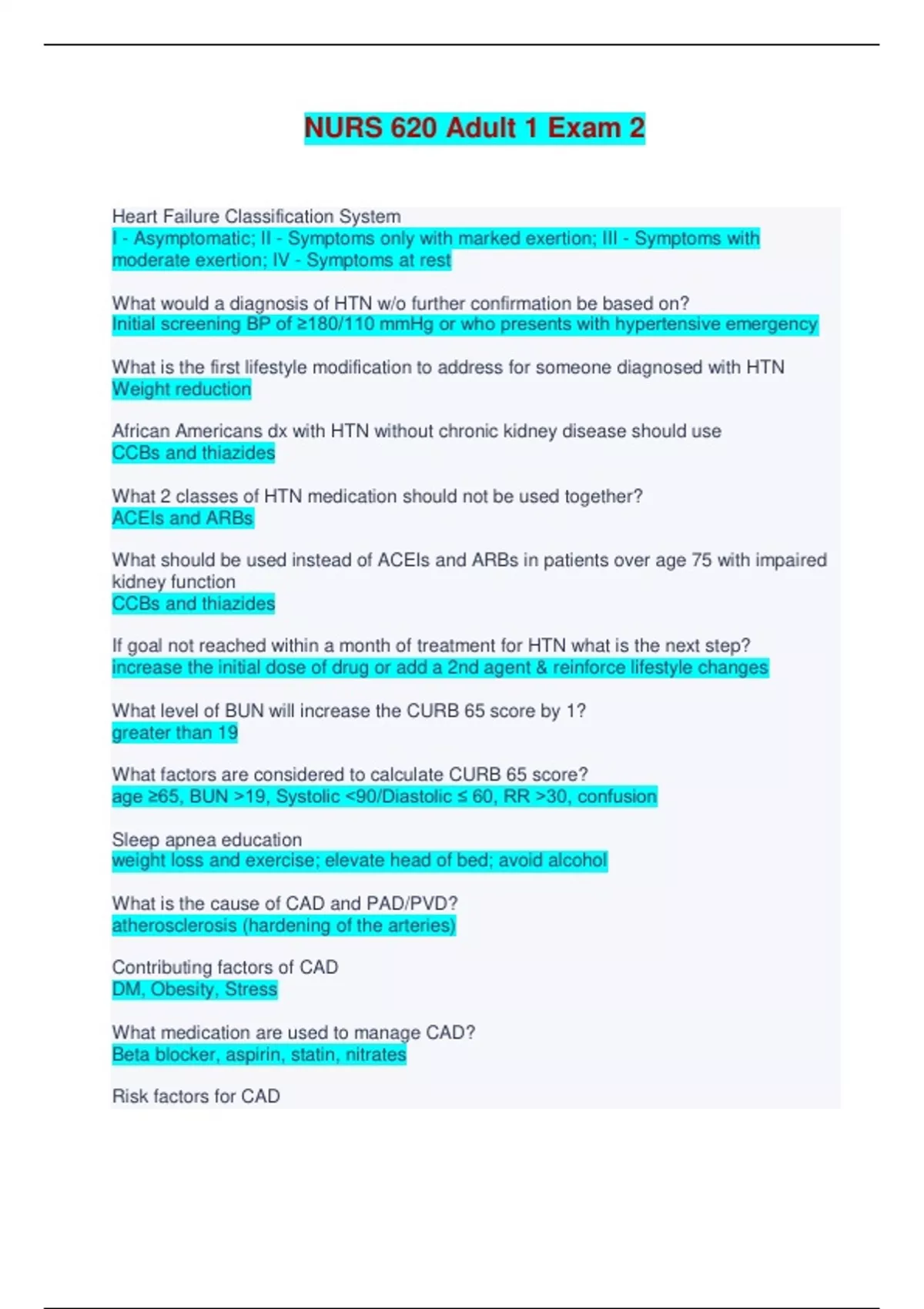 NURS 620 Adult 1 Exam 2

Heart Failure Classification System
I - Asymptomatic; II - Symptoms only with marked exertion; III - Symptoms with moderate exertion; IV - Symptoms at rest

What would a diagnosis of HTN w/o further confirmation be based on?
Initial screening BP of ≥180/110 mmHg or who presents with hypertensive emergency

What is the first lifestyle modification to address for someone diagnosed with HTN
Weight reduction

African Americans dx with HTN without chronic kidney disease should use
CCBs and thiazides

What 2 classes of HTN medication should not be used together?
ACEIs and ARBs

What should be used instead of ACEIs and ARBs in patients over age 75 with impaired kidney function
CCBs and thiazides

If goal not reached within a month of treatment for HTN what is the next step?
increase the initial dose of drug or add a 2nd agent & reinforce lifestyle changes

What level of BUN will increase the CURB 65 score by 1?
greater than 19

What factors are considered to calculate CURB 65 score?
age ≥65, BUN >19, Systolic <90/Diastolic ≤ 60, RR >30, confusion

Sleep apnea education
weight loss and exercise; elevate head of bed; avoid alcohol

What is the cause of CAD and PAD/PVD?
atherosclerosis (hardening of the arteries)

Contributing factors of CAD
DM, Obesity, Stress

What medication are used to manage CAD?
Beta blocker, aspirin, statin, nitrates

Risk factors for CAD